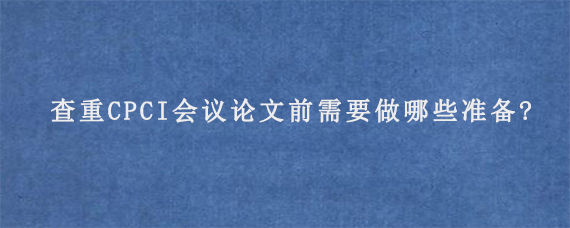 查重CPCI会议论文前需要做哪些准备?